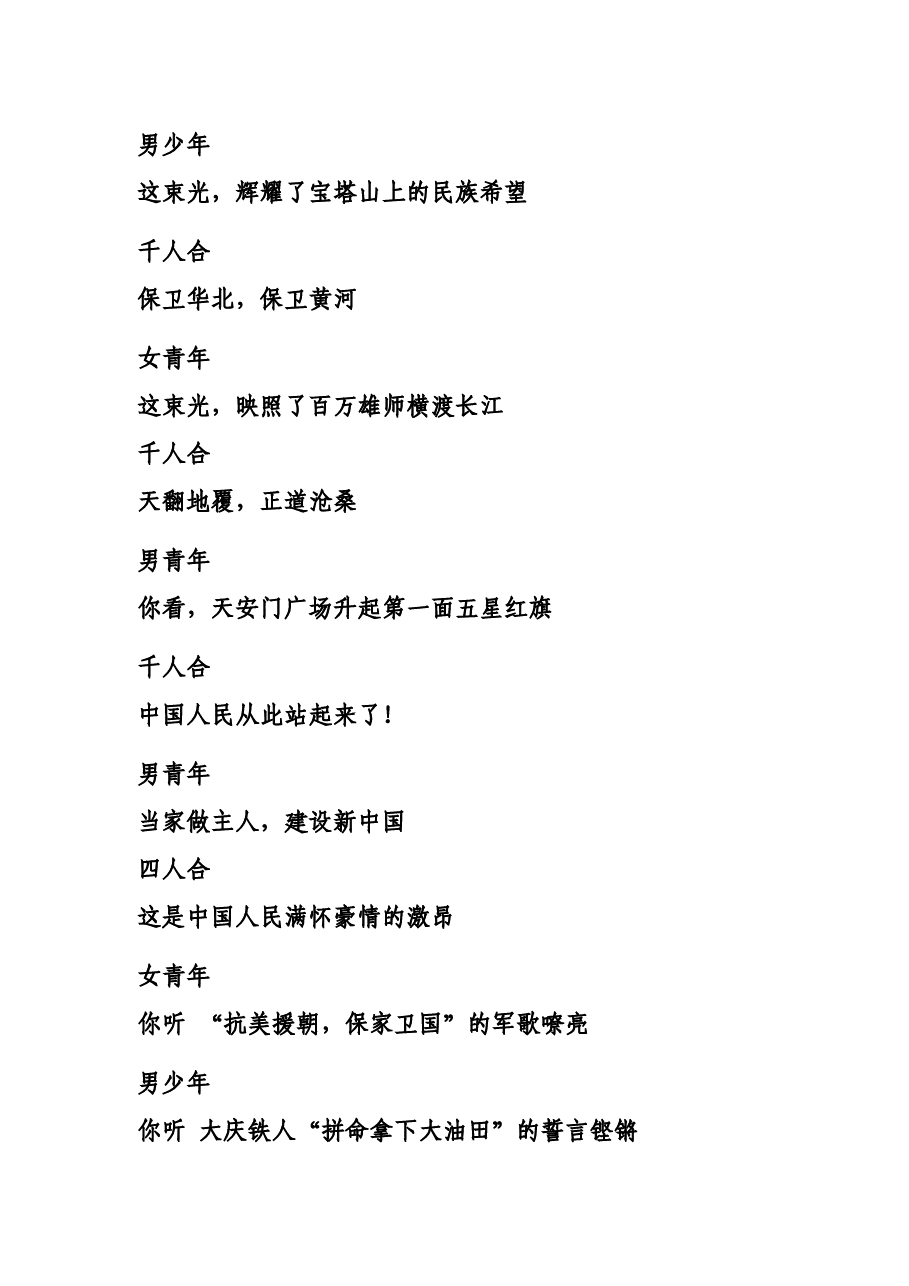 男少年

这束光，辉耀了宝塔山上的民族希望

千人合

保卫华北，保卫黄河

女青年

这束光，映照了百万雄师横渡长江

千人合

天翻地覆，正道沧桑

男青年

你看，天安门广场升起第一面五星红旗

千人合

中国人民从此站起来了!

男青年

当家做主人，建设新中国

四人合

这是中国人民满怀豪情的激昂

女青年

你听 “抗美援朝，保家卫国”的军歌嘹亮

男少年

你听 大庆铁人“拼命拿下大油田”的誓言铿锵